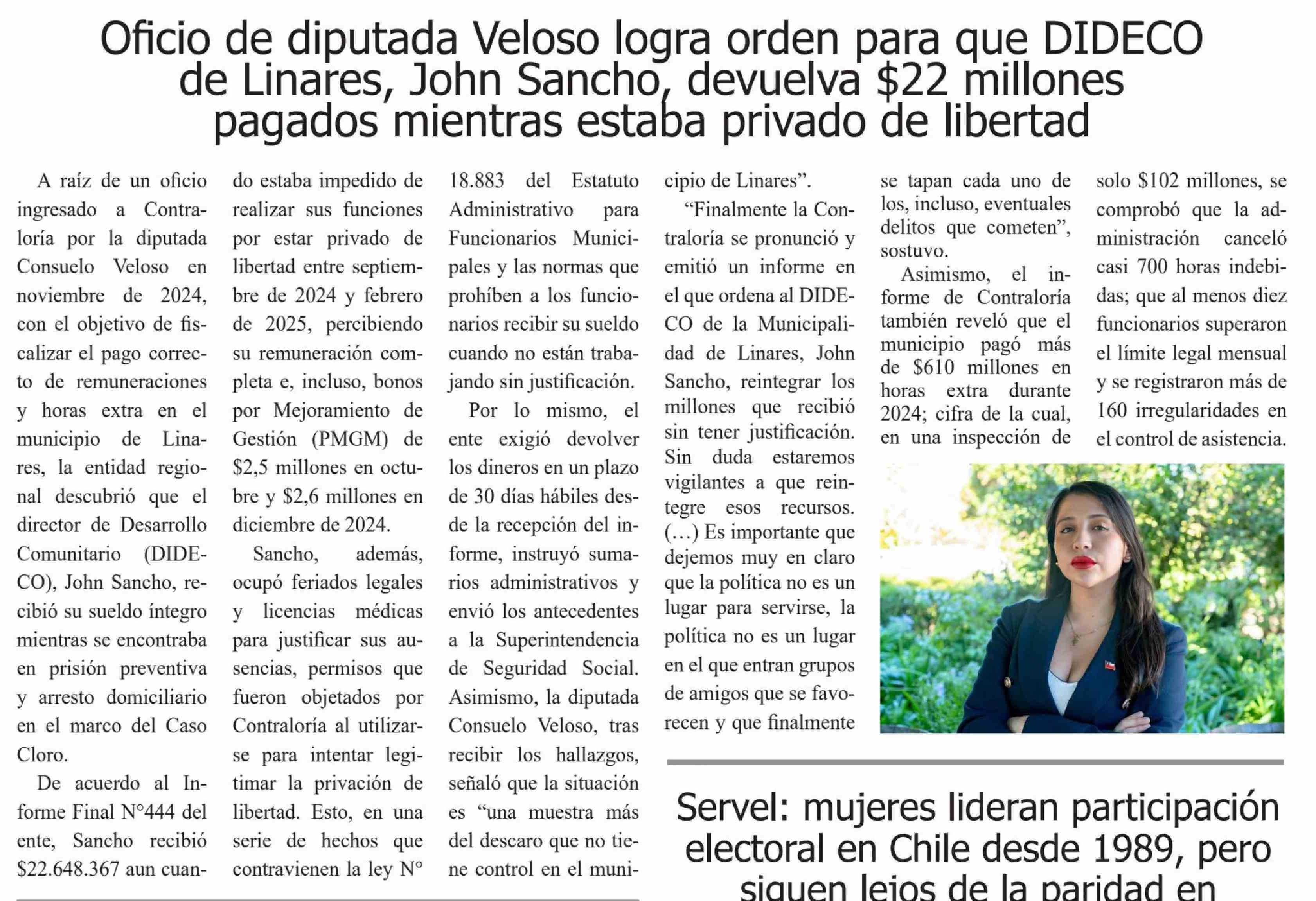 Oficio de diputada Veloso logra orden para que DIDECO de Linares, John Sancho, devuelva $22 millones pagados mientras estaba privado de libertad

A raíz de un oficio ingresado a Contraloría por la diputada Consuelo Veloso en noviembre de 2024, con el objetivo de fiscalizar el pago correcto de remuneraciones y horas extra en el municipio de Linares, la entidad regional descubrió que el director de Desarrollo Comunitario (DIDECO), John Sancho, recibió su sueldo íntegro mientras se encontraba en prisión preventiva y arresto domiciliario en el marco del Caso Cloro.

De acuerdo al Informe Final N°444 del ente, Sancho recibió $22.648.367 aun cuando estaba impedido de realizar sus funciones por estar privado de libertad entre septiembre de 2024 y febrero de 2025, percibiendo su remuneración completa e, incluso, bonos por Mejoramiento de Gestión (PMGM) de $2,5 millones en octubre y $2,6 millones en diciembre de 2024.

Sancho, además, ocupó feriados legales y licencias médicas para justificar sus ausencias, permisos que fueron objetados por Contraloría al utilizarse para intentar legitimar la privación de libertad. Esto, en una serie de hechos que contravienen la ley N° 18.883 del Estatuto Administrativo para Funcionarios Municipales y las normas que prohíben a los funcionarios recibir su sueldo cuando no están trabajando sin justificación.

Por lo mismo, el ente exigió devolver los dineros en un plazo de 30 días hábiles desde la recepción del informe, instruyó sumarios administrativos y envió los antecedentes a la Superintendencia de Seguridad Social. Asimismo, la diputada Consuelo Veloso, tras recibir los hallazgos, señaló que la situación es “una muestra más del descaro que no tiene control en el municipio de Linares”.

“Finalmente la Contraloría se pronunció y emitió un informe en el que ordena al DIDECO de la Municipalidad de Linares, John Sancho, reintegrar los millones que recibió sin tener justificación. Sin duda estaremos vigilantes a que reintegre esos recursos. (…) Es importante que dejemos muy en claro que la política no es un lugar para servirse, la política no es un lugar en el que entran grupos de amigos que se favorecen y que finalmente se tapan cada uno de los, incluso, eventuales delitos que cometen”, sostuvo.

Asimismo, el informe de Contraloría también reveló que el municipio pagó más de $610 millones en horas extra durante 2024; cifra de la cual, en una inspección de solo $102 millones, se comprobó que la administración canceló casi 700 horas indebidas; que al menos diez funcionarios superaron el límite legal mensual y se registraron más de 160 irregularidades en el control de asistencia.

Servel: mujeres lideran participación electoral en Chile desde 1989, pero siguen lejos de la paridad en